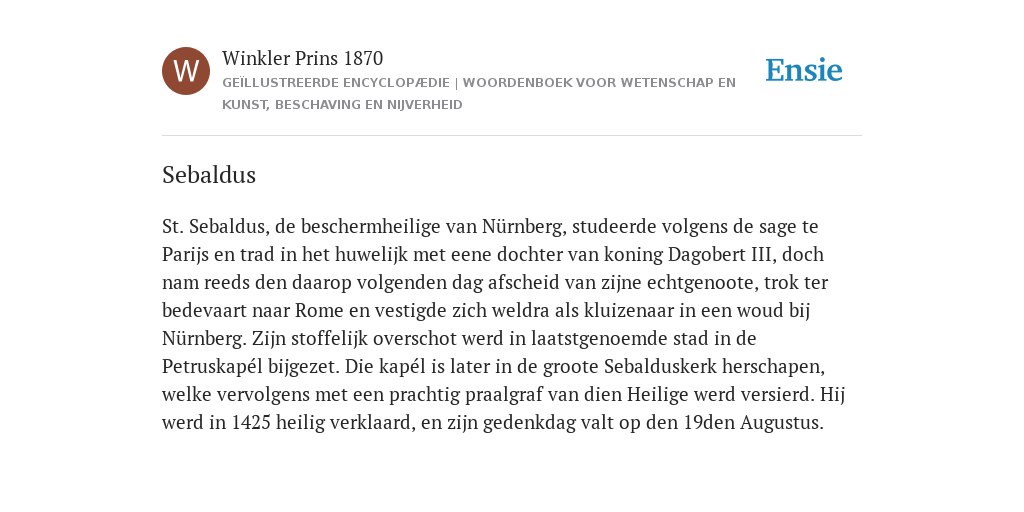 W

Winkler Prins 1870

GEÏLLUSTREERDE ENCYCLOPÆDIE | WOORDENBOEK VOOR WETENSCHAP EN KUNST, BESCHAVING EN NIJVERHEID

Ensie

Sebaldus

St. Sebaldus, de beschermheilige van Nürnberg, studeerde volgens de sage te Parijs en trad in het huwelijk met eene dochter van koning Dagobert III, doch nam reeds den daarop volgenden dag afscheid van zijne echtgenoote, trok ter bedevaart naar Rome en vestigde zich weldra als kluizenaar in een woud bij Nürnberg. Zijn stoffelijk overschot werd in laatstgenoemde stad in de Petruskapél bijgezet. Die kapél is later in de groote Sebalduskerk herschapen, welke vervolgens met een prachtig praalgraf van dien Heilige werd versierd. Hij werd in 1425 heilig verklaard, en zijn gedenkdag valt op den 19den Augustus.